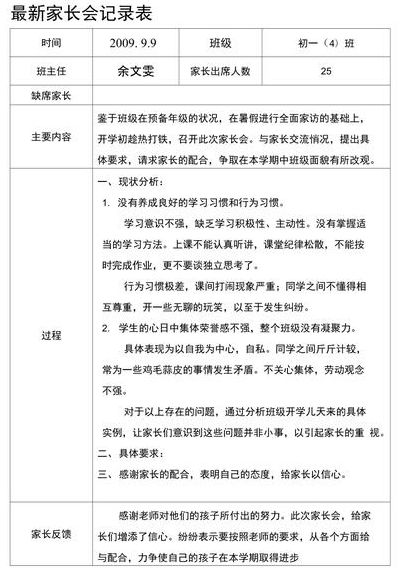 最新家长会记录表

| 时间 | 2009. 9.9 | 班级 | 初一（4）班 |
|---|---|---|---|
| 班主任 | 余文雯 | 家长出席人数 | 25 |
| 缺席家长 | | | |
| 主要内容 | 鉴于班级在预备年级的状况，在暑假进行全面家访的基础上，开学初趁热打铁，召开此次家长会。与家长交流情况，提出具体要求，请求家长的配合，争取在本学期中班级面貌有所改观。 | | |
| 过程 | 一、现状分析：<br>1. 没有养成良好的学习习惯和行为习惯。<br>学习意识不强，缺乏学习积极性、主动性。没有掌握适当的学习方法。上课不能认真听讲，课堂纪律松散，不能按时完成作业，更不要谈独立思考了。<br>行为习惯极差，课间打闹现象严重；同学之间不懂得相互尊重，开一些无聊的玩笑，以至于发生纠纷。<br>2. 学生的心日中集体荣誉感不强，整个班级没有凝聚力。<br>具体表现为以自我为中心，自私。同学之间斤斤计较，常为一些鸡毛蒜皮的事情发生矛盾。不关心集体，劳动观念不强。<br>对于以上存在的问题，通过分析班级开学儿天来的具体实例，让家长们意识到这些问题并非小事，以引起家长的重 视。<br>二、具体要求：<br>三、感谢家长的配合，表明自己的态度，给家长以信心。 | | |
| 家长反馈 | 感谢老师对他们的孩子所付出的努力。此次家长会，给家长们增添了信心。纷纷表示要按照老师的要求，从各个方面给与配合，力争使自己的孩子在本学期取得进步 | | |